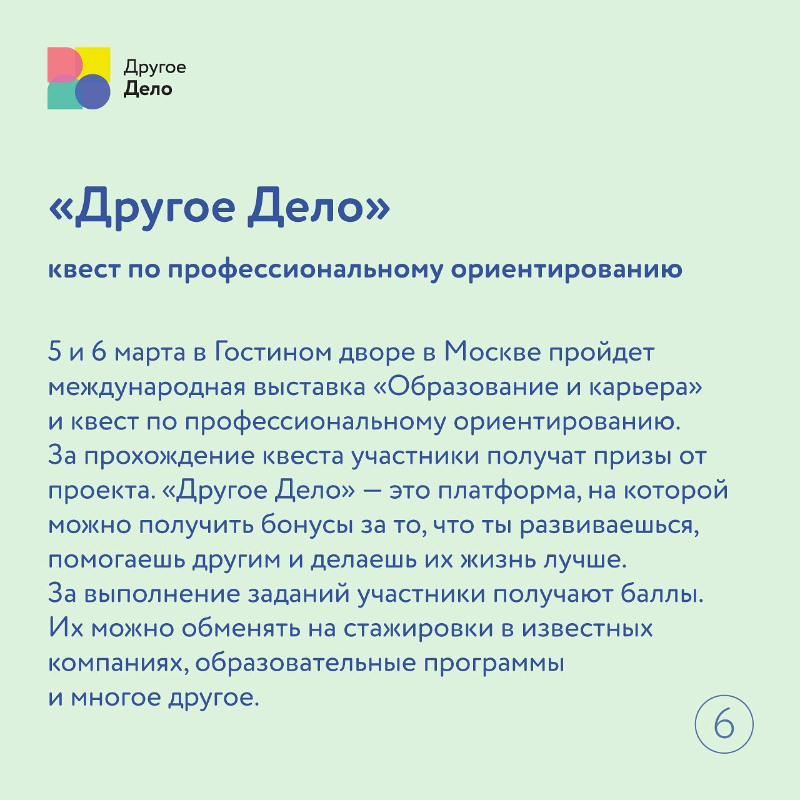 Другое
Дело

«Другое Дело»

квест по профессиональному ориентированию

5 и 6 марта в Гостином дворе в Москве пройдет международная выставка «Образование и карьера» и квест по профессиональному ориентированию. За прохождение квеста участники получат призы от проекта. «Другое Дело» — это платформа, на которой можно получить бонусы за то, что ты развиваешься, помогаешь другим и делаешь их жизнь лучше. За выполнение заданий участники получают баллы. Их можно обменять на стажировки в известных компаниях, образовательные программы и многое другое.

6